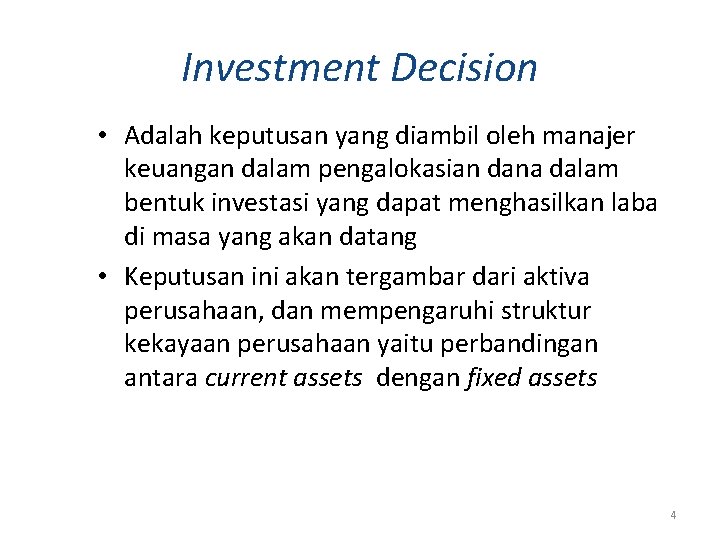 Investment Decision

• Adalah keputusan yang diambil oleh manajer keuangan dalam pengalokasian dana dalam bentuk investasi yang dapat menghasilkan laba di masa yang akan datang

• Keputusan ini akan tergambar dari aktiva perusahaan, dan mempengaruhi struktur kekayaan perusahaan yaitu perbandingan antara current assets dengan fixed assets

4